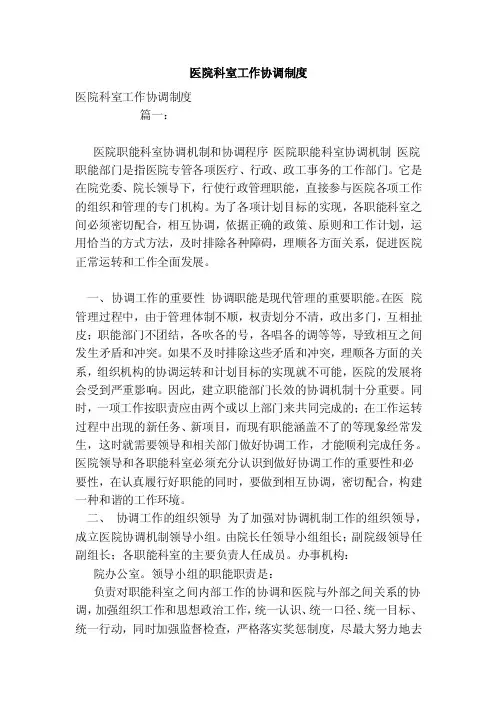 医院科室工作协调制度

医院科室工作协调制度

篇一：

医院职能科室协调机制和协调程序 医院职能科室协调机制 医院职能部门是指医院专管各项医疗、行政、政工事务的工作部门。它是在院党委、院长领导下，行使行政管理职能，直接参与医院各项工作的组织和管理的专门机构。为了各项计划目标的实现，各职能科室之间必须密切配合，相互协调，依据正确的政策、原则和工作计划，运用恰当的方式方法，及时排除各种障碍，理顺各方面关系，促进医院正常运转和工作全面发展。

一、协调工作的重要性 协调职能是现代管理的重要职能。在医 院管理过程中，由于管理体制不顺，权责划分不清，政出多门，互相扯皮；职能部门不团结，各吹各的号，各唱各的调等等，导致相互之间发生矛盾和冲突。如果不及时排除这些矛盾和冲突，理顺各方面的关系，组织机构的协调运转和计划目标的实现就不可能，医院的发展将会受到严重影响。因此，建立职能部门长效的协调机制十分重要。同时，一项工作按职责应由两个或以上部门来共同完成的；在工作运转过程中出现的新任务、新项目，而现有职能涵盖不了的等现象经常发生，这时就需要领导和相关部门做好协调工作，才能顺利完成任务。医院领导和各职能科室必须充分认识到做好协调工作的重要性和必要性，在认真履行好职能的同时，要做到相互协调，密切配合，构建一种和谐的工作环境。

二、 协调工作的组织领导 为了加强对协调机制工作的组织领导，成立医院协调机制领导小组。由院长任领导小组组长；副院级领导任副组长；各职能科室的主要负责人任成员。办事机构：

院办公室。领导小组的职能职责是：

负责对职能科室之间内部工作的协调和医院与外部之间关系的协调，加强组织工作和思想政治工作，统一认识、统一口径、统一目标、统一行动，同时加强监督检查，严格落实奖惩制度，尽最大努力地去